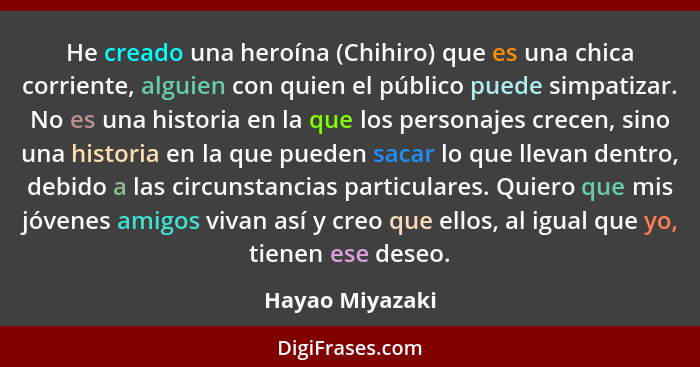 He creado una heroína (Chihiro) que es una chica corriente, alguien con quien el público puede simpatizar. No es una historia en la que los personajes crecen, sino una historia en la que pueden sacar lo que llevan dentro, debido a las circunstancias particulares. Quiero que mis jóvenes amigos vivan así y creo que ellos, al igual que yo, tienen ese deseo.

Hayao Miyazaki

DigiFrases.com